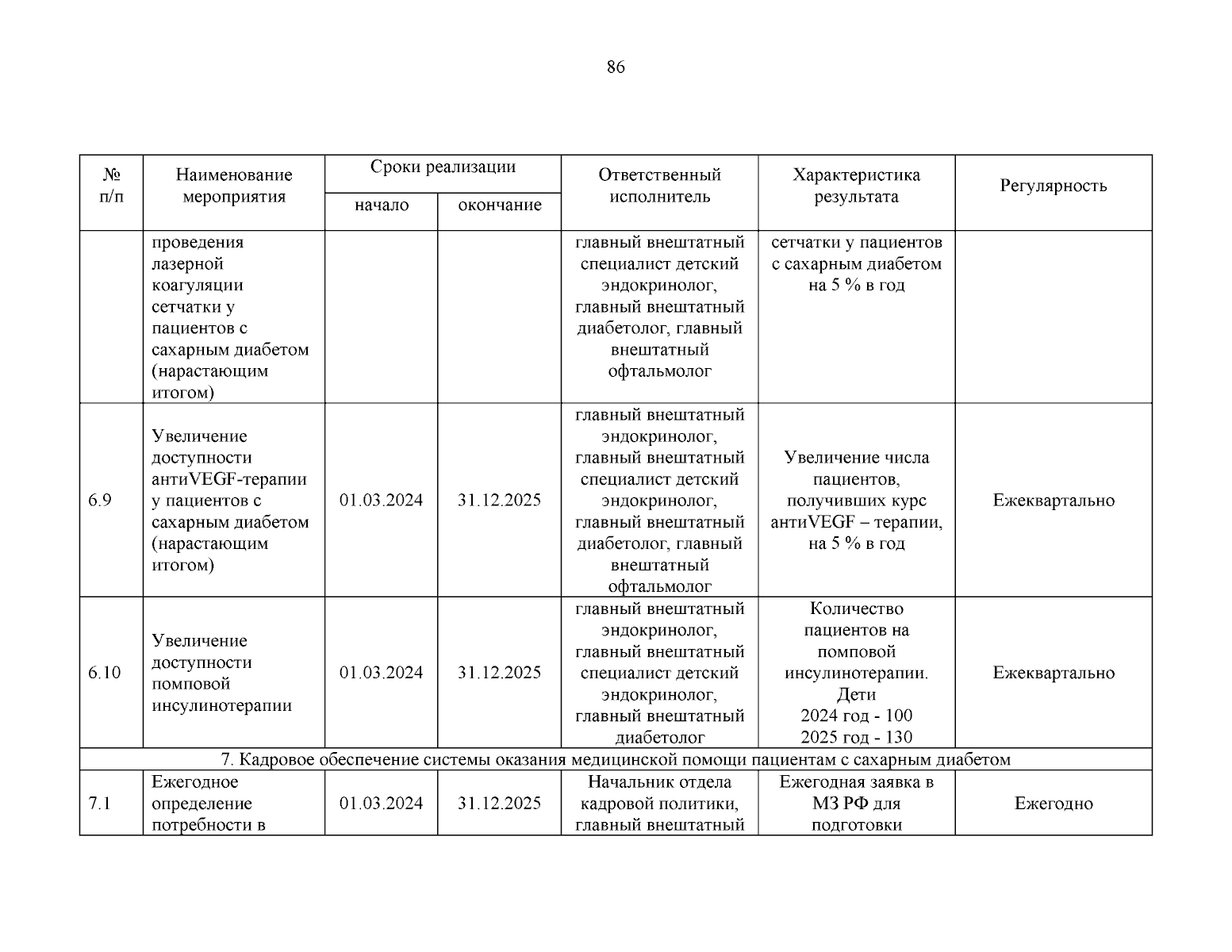 86

| № п/п | Наименование мероприятия | Сроки реализации начало | Сроки реализации окончание | Ответственный исполнитель | Характеристика результата | Регулярность |
|---|---|---|---|---|---|---|
| | проведения лазерной коагуляции сетчатки у пациентов с сахарным диабетом (нарастающим итогом) | | | главный внештатный специалист детский эндокринолог, главный внештатный диабетолог, главный внештатный офтальмолог | сетчатки у пациентов с сахарным диабетом на 5 % в год | |
| 6.9 | Увеличение доступности антиVEGF-терапии у пациентов с сахарным диабетом (нарастающим итогом) | 01.03.2024 | 31.12.2025 | главный внештатный эндокринолог, главный внештатный специалист детский эндокринолог, главный внештатный диабетолог, главный внештатный офтальмолог | Увеличение числа пациентов, получивших курс антиVEGF – терапии, на 5 % в год | Ежеквартально |
| 6.10 | Увеличение доступности помповой инсулинотерапии | 01.03.2024 | 31.12.2025 | главный внештатный эндокринолог, главный внештатный специалист детский эндокринолог, главный внештатный диабетолог | Количество пациентов на помповой инсулинотерапии. Дети 2024 год - 100 2025 год - 130 | Ежеквартально |
| 7. Кадровое обеспечение системы оказания медицинской помощи пациентам с сахарным диабетом | | | | | | |
| 7.1 | Ежегодное определение потребности в | 01.03.2024 | 31.12.2025 | Начальник отдела кадровой политики, главный внештатный | Ежегодная заявка в МЗ РФ для подготовки | Ежегодно |